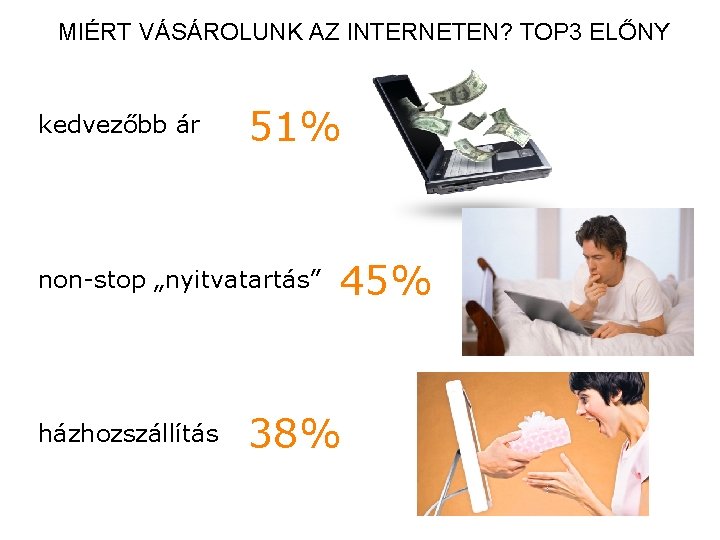 MIÉRT VÁSÁROLUNK AZ INTERNETEN? TOP3 ELŐNY

kedvezőbb ár 51%

non-stop „nyitvatartás” 45%

házhozszállítás 38%